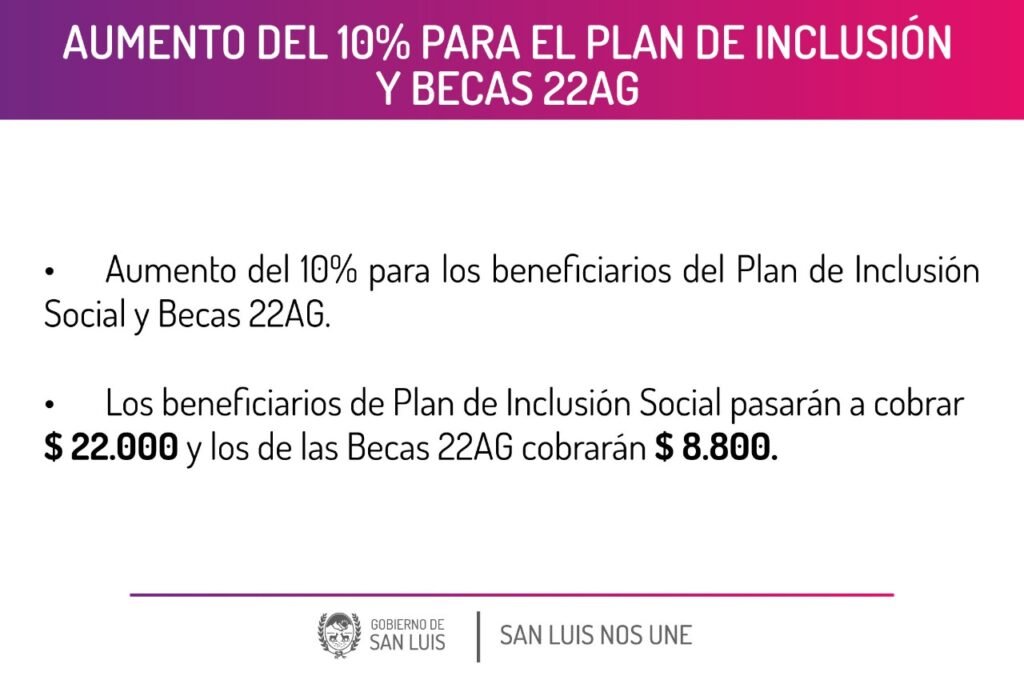 AUMENTO DEL 10% PARA EL PLAN DE INCLUSIÓN
Y BECAS 22AG

• Aumento del 10% para los beneficiarios del Plan de Inclusión Social y Becas 22AG.

• Los beneficiarios de Plan de Inclusión Social pasarán a cobrar $ 22.000 y los de las Becas 22AG cobrarán $ 8.800.

GOBIERNO DE
SAN LUIS

SAN LUIS NOS UNE